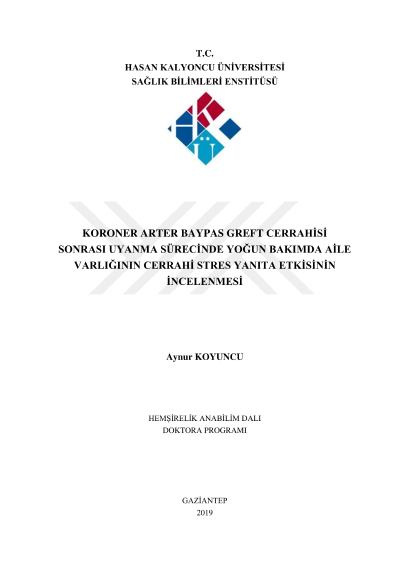 T.C.
HASAN KALYONCU ÜNİVERSİTESİ
SAĞLIK BİLİMLERİ ENSTİTÜSÜ

KORONER ARTER BAYPAS GREFT CERRAHİSİ SONRASI UYANMA SÜRECİNDE YOĞUN BAKIMDA AİLE VARLIĞININ CERRAHİ STRES YANITA ETKİSİNİN İNCELENMESİ

Aynur KOYUNCU

HEMŞİRELİK ANABİLİM DALI
DOKTORA PROGRAMI

GAZİANTEP
2019